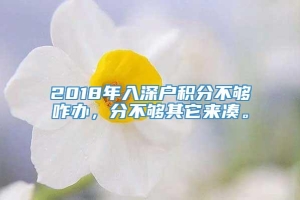 2018年入深户积分不够咋办，分不够其它来凑。